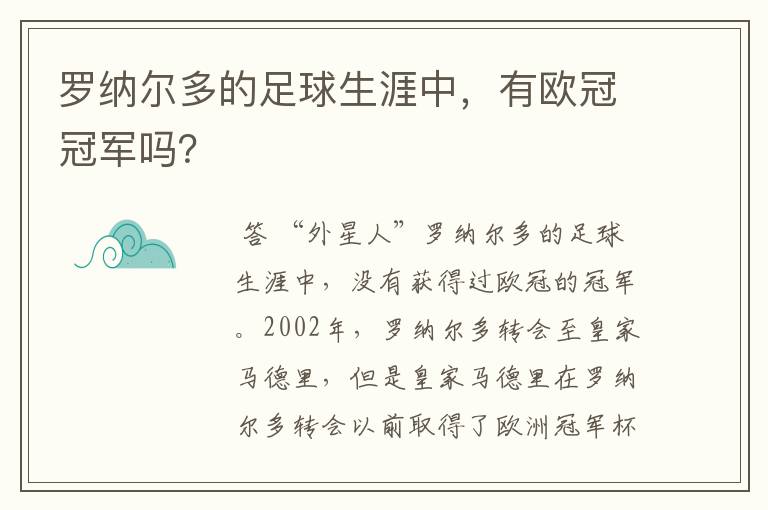 罗纳尔多的足球生涯中，有欧冠冠军吗?

答 “外星人”罗纳尔多的足球生涯中，没有获得过欧冠的冠军。2002年，罗纳尔多转会至皇家马德里，但是皇家马德里在罗纳尔多转会以前取得了欧洲冠军杯